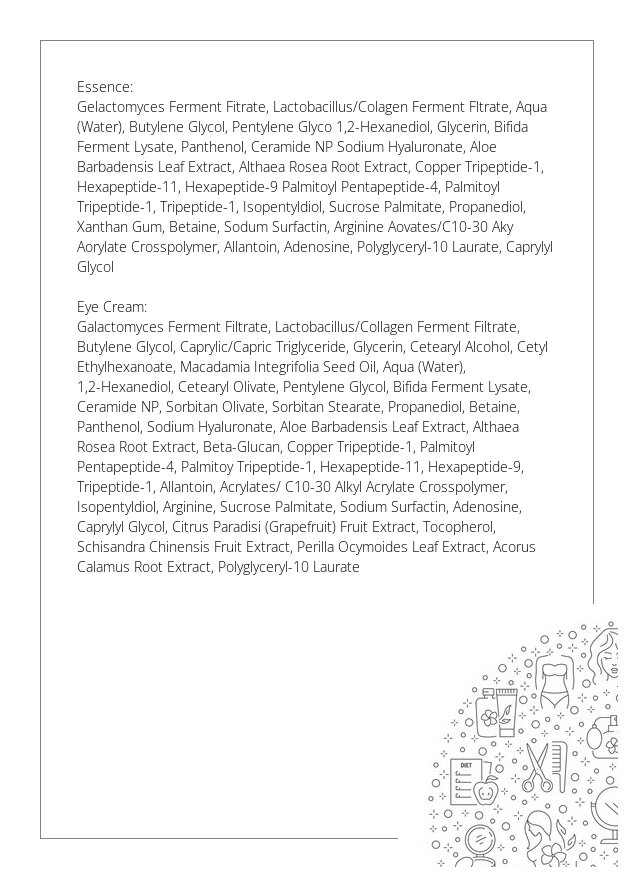 Essence:
Gelactomyces Ferment Fitrate, Lactobacillus/Colagen Ferment Fltrate, Aqua (Water), Butylene Glycol, Pentylene Glyco 1,2-Hexanediol, Glycerin, Bifida Ferment Lysate, Panthenol, Ceramide NP Sodium Hyaluronate, Aloe Barbadensis Leaf Extract, Althaea Rosea Root Extract, Copper Tripeptide-1, Hexapeptide-11, Hexapeptide-9 Palmitoyl Pentapeptide-4, Palmitoyl Tripeptide-1, Tripeptide-1, Isopentyldiol, Sucrose Palmitate, Propanediol, Xanthan Gum, Betaine, Sodum Surfactin, Arginine Aovates/C10-30 Aky Aorylate Crosspolymer, Allantoin, Adenosine, Polyglyceryl-10 Laurate, Caprylyl Glycol

Eye Cream:
Galactomyces Ferment Filtrate, Lactobacillus/Collagen Ferment Filtrate, Butylene Glycol, Caprylic/Capric Triglyceride, Glycerin, Cetearyl Alcohol, Cetyl Ethylhexanoate, Macadamia Integrifolia Seed Oil, Aqua (Water), 1,2-Hexanediol, Cetearyl Olivate, Pentylene Glycol, Bifida Ferment Lysate, Ceramide NP, Sorbitan Olivate, Sorbitan Stearate, Propanediol, Betaine, Panthenol, Sodium Hyaluronate, Aloe Barbadensis Leaf Extract, Althaea Rosea Root Extract, Beta-Glucan, Copper Tripeptide-1, Palmitoyl Pentapeptide-4, Palmitoy Tripeptide-1, Hexapeptide-11, Hexapeptide-9, Tripeptide-1, Allantoin, Acrylates/ C10-30 Alkyl Acrylate Crosspolymer, Isopentyldiol, Arginine, Sucrose Palmitate, Sodium Surfactin, Adenosine, Caprylyl Glycol, Citrus Paradisi (Grapefruit) Fruit Extract, Tocopherol, Schisandra Chinensis Fruit Extract, Perilla Ocymoides Leaf Extract, Acorus Calamus Root Extract, Polyglyceryl-10 Laurate

DIET